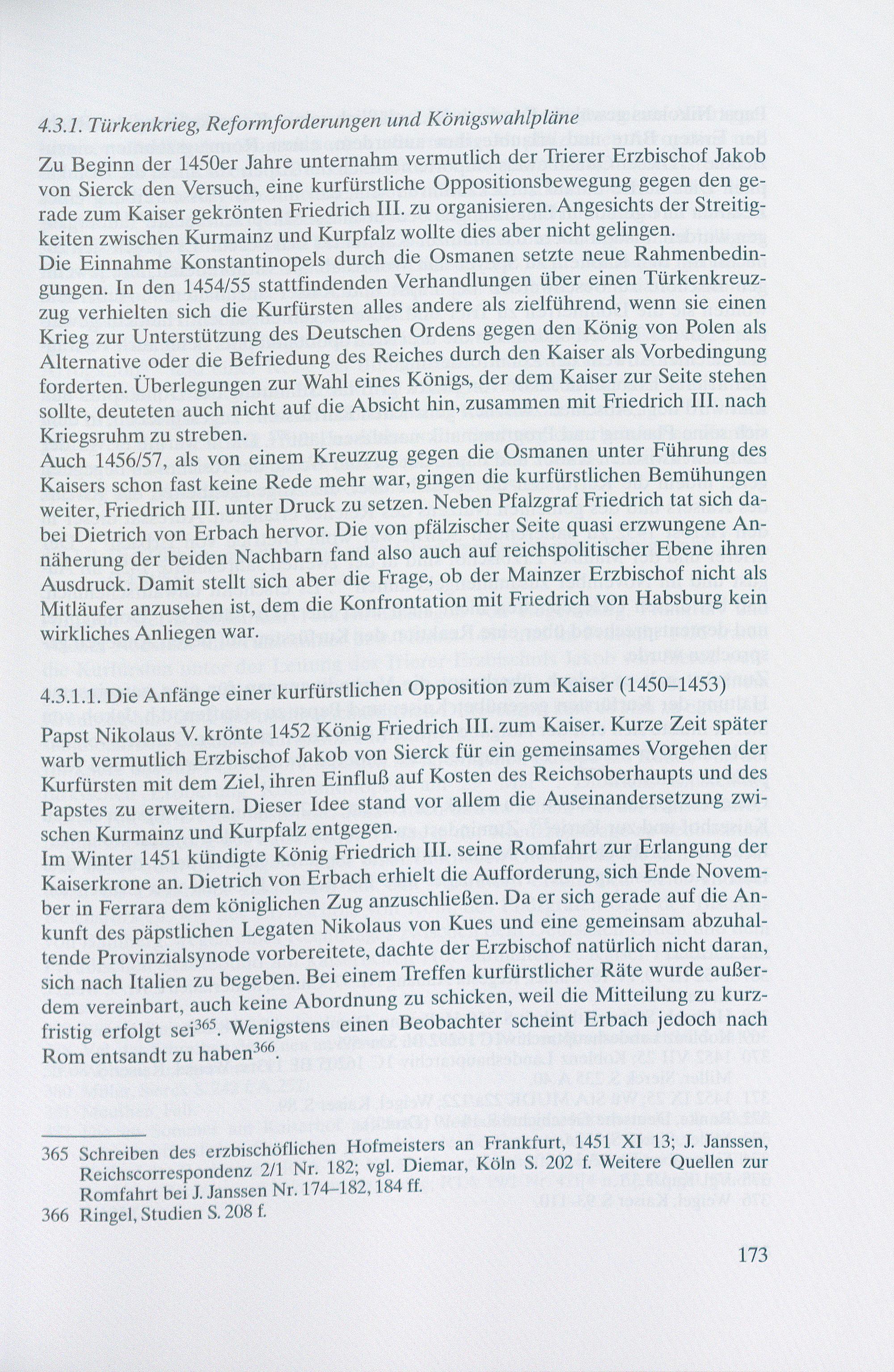 4.3.1. Türkenkrieg, Reformforderungen und Königswahlpläne

Zu Beginn der 1450er Jahre unternahm vermutlich der Trierer Erzbischof Jakob von Sierck den Versuch, eine kurfürstliche Oppositionsbewegung gegen den gerade zum Kaiser gekrönten Friedrich III. zu organisieren. Angesichts der Streitigkeiten zwischen Kurmainz und Kurpfalz wollte dies aber nicht gelingen.
Die Einnahme Konstantinopels durch die Osmanen setzte neue Rahmenbedingungen. In den 1454/55 stattfindenden Verhandlungen über einen Türkenkreuzzug verhielten sich die Kurfürsten alles andere als zielführend, wenn sie einen Krieg zur Unterstützung des Deutschen Ordens gegen den König von Polen als Alternative oder die Befriedung des Reiches durch den Kaiser als Vorbedingung forderten. Überlegungen zur Wahl eines Königs, der dem Kaiser zur Seite stehen sollte, deuteten auch nicht auf die Absicht hin, zusammen mit Friedrich III. nach Kriegsruhm zu streben.
Auch 1456/57, als von einem Kreuzzug gegen die Osmanen unter Führung des Kaisers schon fast keine Rede mehr war, gingen die kurfürstlichen Bemühungen weiter, Friedrich III. unter Druck zu setzen. Neben Pfalzgraf Friedrich tat sich dabei Dietrich von Erbach hervor. Die von pfälzischer Seite quasi erzwungene Annäherung der beiden Nachbarn fand also auch auf reichspolitischer Ebene ihren Ausdruck. Damit stellt sich aber die Frage, ob der Mainzer Erzbischof nicht als Mitläufer anzusehen ist, dem die Konfrontation mit Friedrich von Habsburg kein wirkliches Anliegen war.

4.3.1.1. Die Anfänge einer kurfürstlichen Opposition zum Kaiser (1450–1453)

Papst Nikolaus V. krönte 1452 König Friedrich III. zum Kaiser. Kurze Zeit später warb vermutlich Erzbischof Jakob von Sierck für ein gemeinsames Vorgehen der Kurfürsten mit dem Ziel, ihren Einfluß auf Kosten des Reichsoberhaupts und des Papstes zu erweitern. Dieser Idee stand vor allem die Auseinandersetzung zwischen Kurmainz und Kurpfalz entgegen.
Im Winter 1451 kündigte König Friedrich III. seine Romfahrt zur Erlangung der Kaiserkrone an. Dietrich von Erbach erhielt die Aufforderung, sich Ende November in Ferrara dem königlichen Zug anzuschließen. Da er sich gerade auf die Ankunft des päpstlichen Legaten Nikolaus von Kues und eine gemeinsam abzuhaltende Provinzialsynode vorbereitete, dachte der Erzbischof natürlich nicht daran, sich nach Italien zu begeben. Bei einem Treffen kurfürstlicher Räte wurde außerdem vereinbart, auch keine Abordnung zu schicken, weil die Mitteilung zu kurzfristig erfolgt sei$^{365}$. Wenigstens einen Beobachter scheint Erbach jedoch nach Rom entsandt zu haben$^{366}$.

365 Schreiben des erzbischöflichen Hofmeisters an Frankfurt, 1451 XI 13; J. Janssen, Reichscorrespondenz 2/1 Nr. 182; vgl. Diemar, Köln S. 202 f. Weitere Quellen zur Romfahrt bei J. Janssen Nr. 174–182, 184 ff.
366 Ringel, Studien S. 208 f.

173